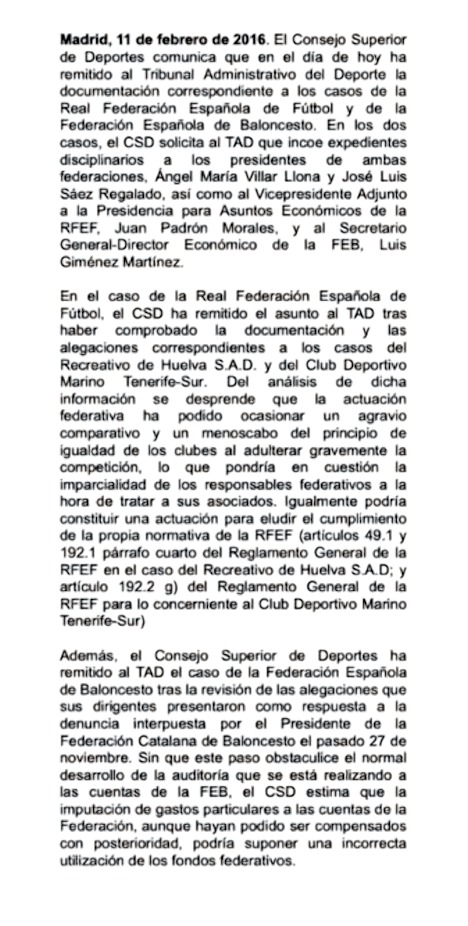 Madrid, 11 de febrero de 2016. El Consejo Superior de Deportes comunica que en el día de hoy ha remitido al Tribunal Administrativo del Deporte la documentación correspondiente a los casos de la Real Federación Española de Fútbol y de la Federación Española de Baloncesto. En los dos casos, el CSD solicita al TAD que incoe expedientes disciplinarios a los presidentes de ambas federaciones, Ángel María Villar Llona y José Luis Sáez Regalado, así como al Vicepresidente Adjunto a la Presidencia para Asuntos Económicos de la RFEF, Juan Padrón Morales, y al Secretario General-Director Económico de la FEB, Luis Giménez Martínez.

En el caso de la Real Federación Española de Fútbol, el CSD ha remitido el asunto al TAD tras haber comprobado la documentación y las alegaciones correspondientes a los casos del Recreativo de Huelva S.A.D. y del Club Deportivo Marino Tenerife-Sur. Del análisis de dicha información se desprende que la actuación federativa ha podido ocasionar un agravio comparativo y un menoscabo del principio de igualdad de los clubes al adulterar gravemente la competición, lo que pondría en cuestión la imparcialidad de los responsables federativos a la hora de tratar a sus asociados. Igualmente podría constituir una actuación para eludir el cumplimiento de la propia normativa de la RFEF (artículos 49.1 y 192.1 párrafo cuarto del Reglamento General de la RFEF en el caso del Recreativo de Huelva S.A.D; y artículo 192.2 g) del Reglamento General de la RFEF para lo concerniente al Club Deportivo Marino Tenerife-Sur)

Además, el Consejo Superior de Deportes ha remitido al TAD el caso de la Federación Española de Baloncesto tras la revisión de las alegaciones que sus dirigentes presentaron como respuesta a la denuncia interpuesta por el Presidente de la Federación Catalana de Baloncesto el pasado 27 de noviembre. Sin que este paso obstaculice el normal desarrollo de la auditoría que se está realizando a las cuentas de la FEB, el CSD estima que la imputación de gastos particulares a las cuentas de la Federación, aunque hayan podido ser compensados con posterioridad, podría suponer una incorrecta utilización de los fondos federativos.